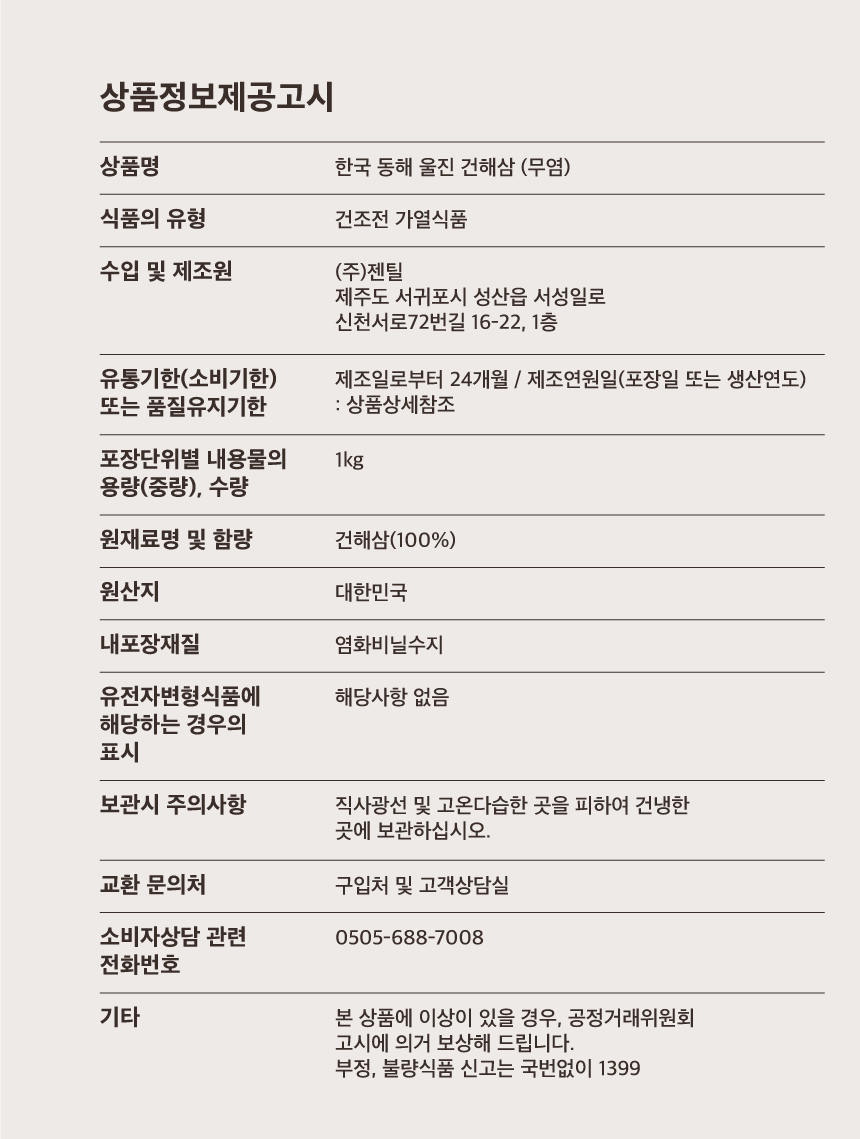 상품정보제공고시

상품명
한국 동해 울진 건해삼 (무염)

식품의 유형
건조전 가열식품

수입 및 제조원
(주)젠틸
제주도 서귀포시 성산읍 서성일로
신천서로72번길 16-22, 1층

유통기한(소비기한)
또는 품질유지기한
제조일로부터 24개월 / 제조연원일(포장일 또는 생산연도)
: 상품상세참조

포장단위별 내용물의
용량(중량), 수량
1kg

원재료명 및 함량
건해삼(100%)

원산지
대한민국

내포장재질
염화비닐수지

유전자변형식품에
해당하는 경우의
표시
해당사항 없음

보관시 주의사항
직사광선 및 고온다습한 곳을 피하여 건냉한 곳에 보관하십시오.

교환 문의처
구입처 및 고객상담실

소비자상담 관련
전화번호
0505-688-7008

기타
본 상품에 이상이 있을 경우, 공정거래위원회
고시에 의거 보상해 드립니다.
부정, 불량식품 신고는 국번없이 1399